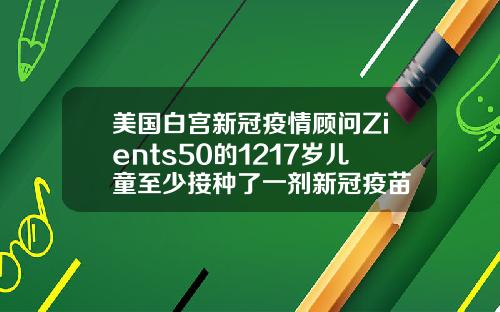 美国白宫新冠疫情顾问Zients50的1217岁儿童至少接种了一剂新冠疫苗